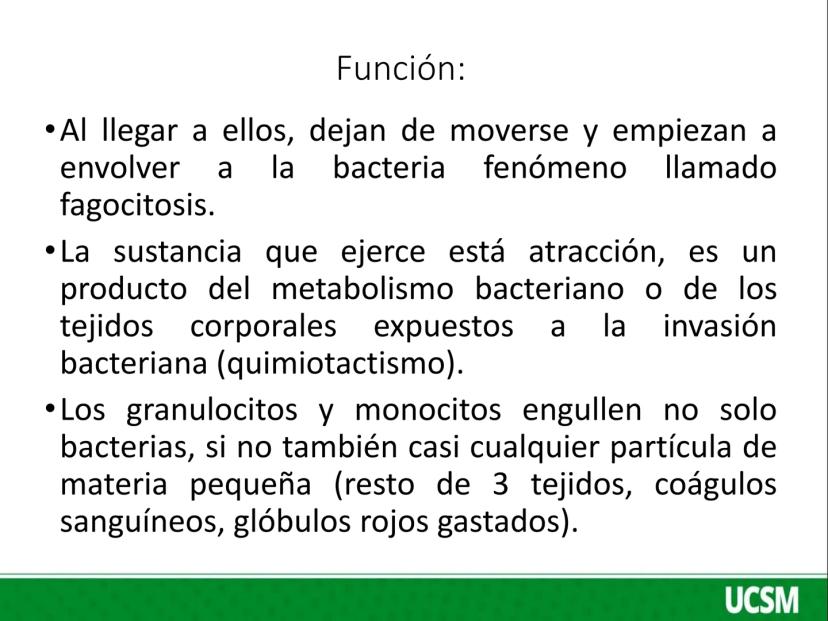 Función:

• Al llegar a ellos, dejan de moverse y empiezan a envolver a la bacteria fenómeno llamado fagocitosis.

• La sustancia que ejerce está atracción, es un producto del metabolismo bacteriano o de los tejidos corporales expuestos a la invasión bacteriana (quimiotactismo).

• Los granulocitos y monocitos engullen no solo bacterias, si no también casi cualquier partícula de materia pequeña (resto de 3 tejidos, coágulos sanguíneos, glóbulos rojos gastados).

UCSM